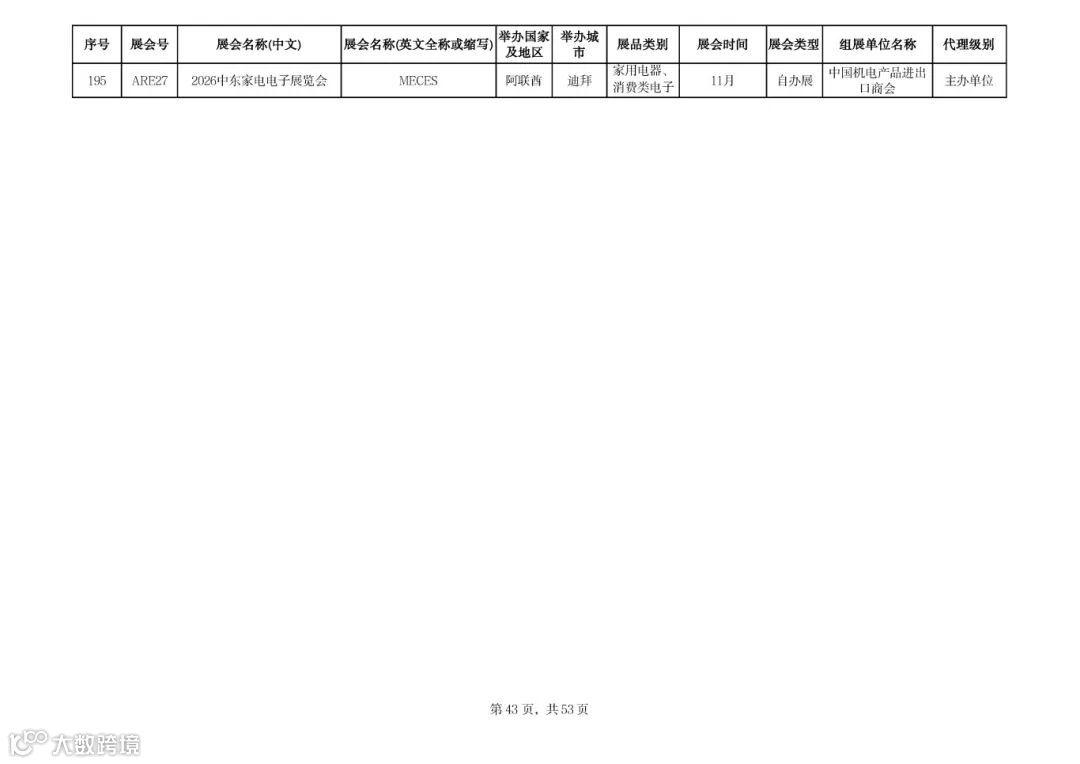 | 序号 | 展会号 | 展会名称(中文) | 展会名称(英文全称或缩写) | 举办国家及地区 | 举办城市 | 展品类别 | 展会时间 | 展会类型 | 组展单位名称 | 代理级别 |
|---|---|---|---|---|---|---|---|---|---|---|
| 195 | ARE27 | 2026中东家电电子展览会 | MECES | 阿联酋 | 迪拜 | 家用电器、消费类电子 | 11月 | 自办展 | 中国机电产品进出口商会 | 主办单位 |

第43页，共53页

大数跨境